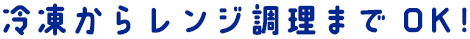 冷凍からレンジ調理まで OK!